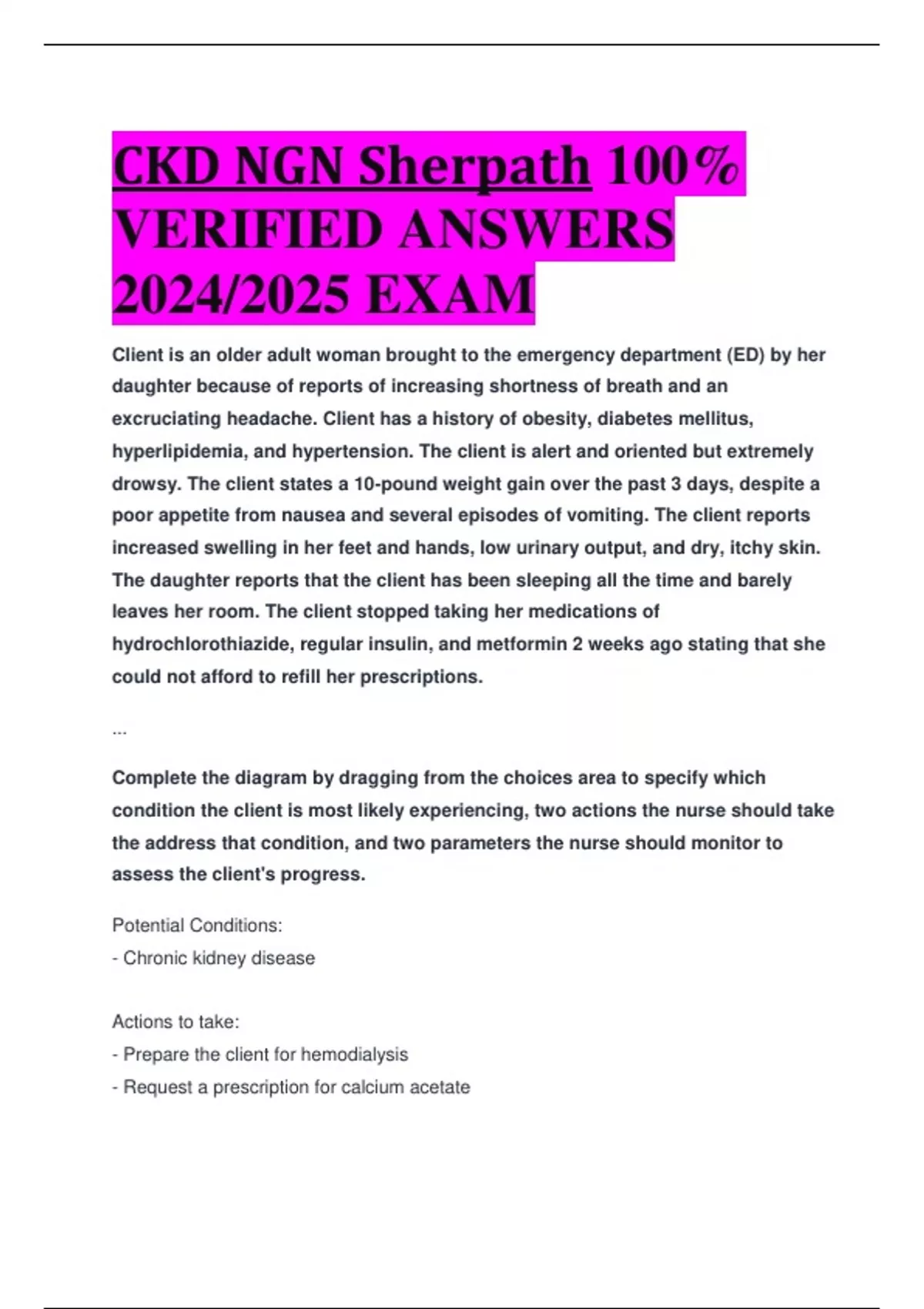 CKD NGN Sherpath 100% VERIFIED ANSWERS 2024/2025 EXAM

Client is an older adult woman brought to the emergency department (ED) by her daughter because of reports of increasing shortness of breath and an excruciating headache. Client has a history of obesity, diabetes mellitus, hyperlipidemia, and hypertension. The client is alert and oriented but extremely drowsy. The client states a 10-pound weight gain over the past 3 days, despite a poor appetite from nausea and several episodes of vomiting. The client reports increased swelling in her feet and hands, low urinary output, and dry, itchy skin. The daughter reports that the client has been sleeping all the time and barely leaves her room. The client stopped taking her medications of hydrochlorothiazide, regular insulin, and metformin 2 weeks ago stating that she could not afford to refill her prescriptions.

...

Complete the diagram by dragging from the choices area to specify which condition the client is most likely experiencing, two actions the nurse should take the address that condition, and two parameters the nurse should monitor to assess the client's progress.

Potential Conditions:
- Chronic kidney disease

Actions to take:
- Prepare the client for hemodialysis
- Request a prescription for calcium acetate